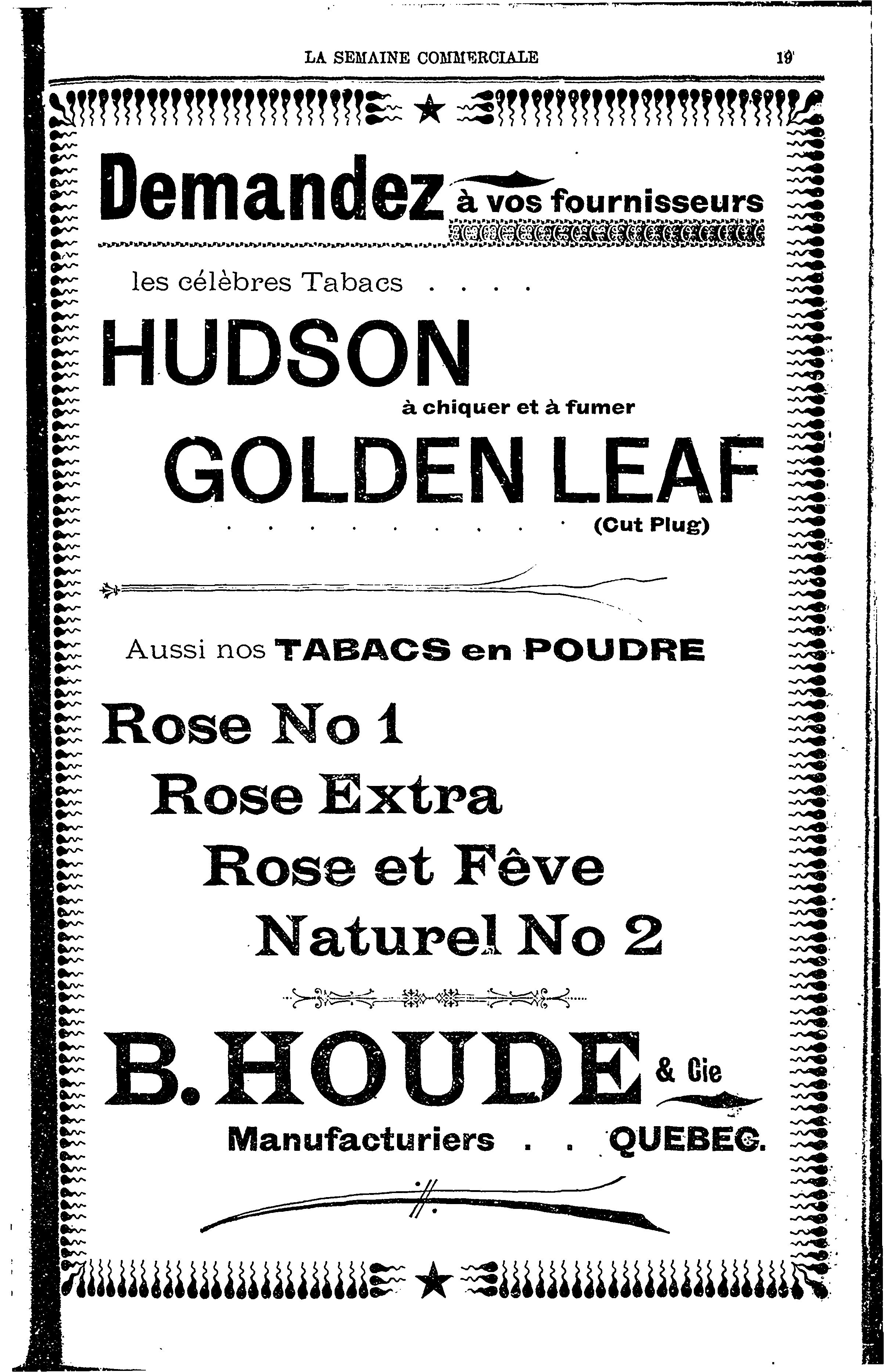 LA SEMAINE COMMERCIALE 19

Demandez à vos fournisseurs

les célèbres Tabacs . . . .

HUDSON

à chiquer et à fumer

GOLDEN LEAF

. . . . . . . . . (Cut Plug)

Aussi nos TABACS en POUDRE

Rose No 1

Rose Extra

Rose et Fêve

Naturel No 2

B. HOUDE & Cie

Manufacturiers . . QUEBEC.